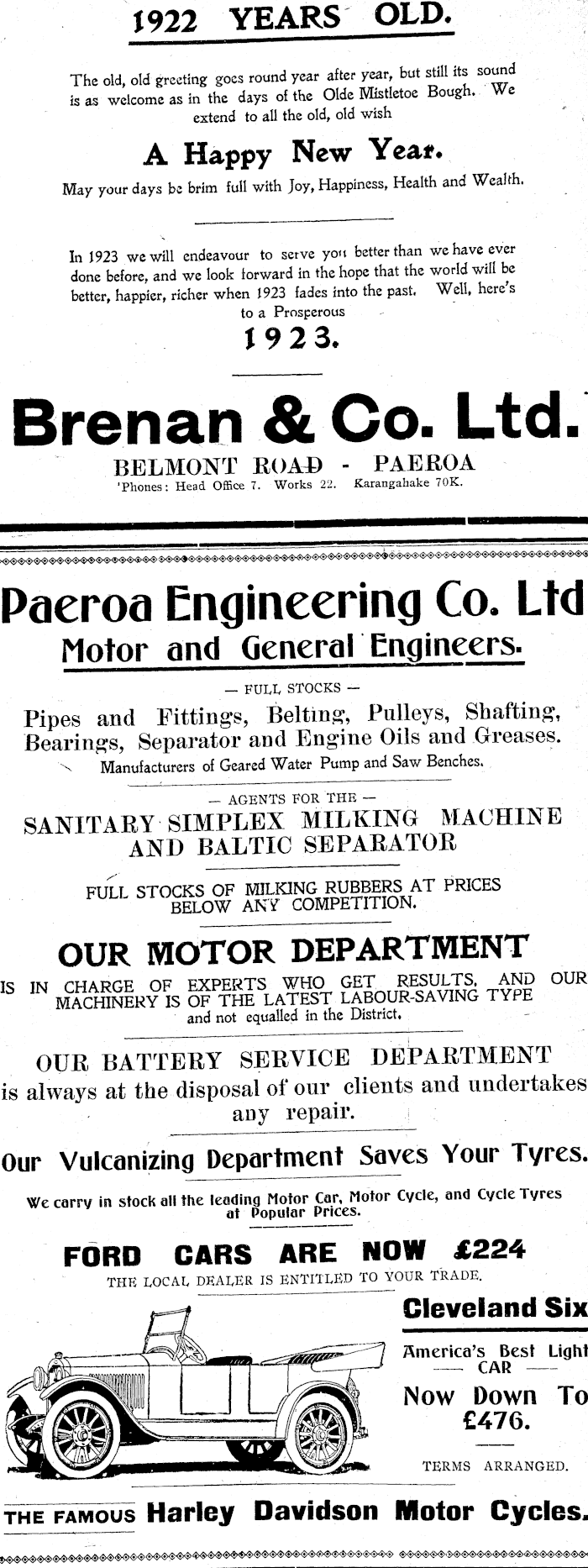 1922 YEARS OLD.

The old, old greeting goes round year after year, but still its sound is as welcome as in the days of the Olde Mistletoe Bough. We extend to all the old, old wish

A Happy New Year.

May your days be brim full with Joy, Happiness, Health and Wealth.

In 1923 we will endeavour to serve you better than we have ever done before, and we look forward in the hope that the world will be better, happier, richer when 1923 fades into the past. Well, here's to a Prosperous

1923.

Brenan & Co. Ltd.

BELMONT ROAD - PAEROA
'Phones: Head Office 7. Works 22. Karangahake 70K.

Paeroa Engineering Co. Ltd

Motor and General Engineers.

— FULL STOCKS —

Pipes and Fittings, Belting, Pulleys, Shafting, Bearings, Separator and Engine Oils and Greases.

Manufacturers of Geared Water Pump and Saw Benches.

— AGENTS FOR THE —

SANITARY SIMPLEX MILKING MACHINE AND BALTIC SEPARATOR

FULL STOCKS OF MILKING RUBBERS AT PRICES BELOW ANY COMPETITION.

OUR MOTOR DEPARTMENT

IS IN CHARGE OF EXPERTS WHO GET RESULTS, AND OUR MACHINERY IS OF THE LATEST LABOUR-SAVING TYPE and not equalled in the District.

OUR BATTERY SERVICE DEPARTMENT

is always at the disposal of our clients and undertakes any repair.

Our Vulcanizing Department Saves Your Tyres.

We carry in stock all the leading Motor Car, Motor Cycle, and Cycle Tyres at Popular Prices.

FORD CARS ARE NOW £224

THE LOCAL DEALER IS ENTITLED TO YOUR TRADE.

Cleveland Six

America's Best Light — CAR —

Now Down To £476.

TERMS ARRANGED.

THE FAMOUS Harley Davidson Motor Cycles.